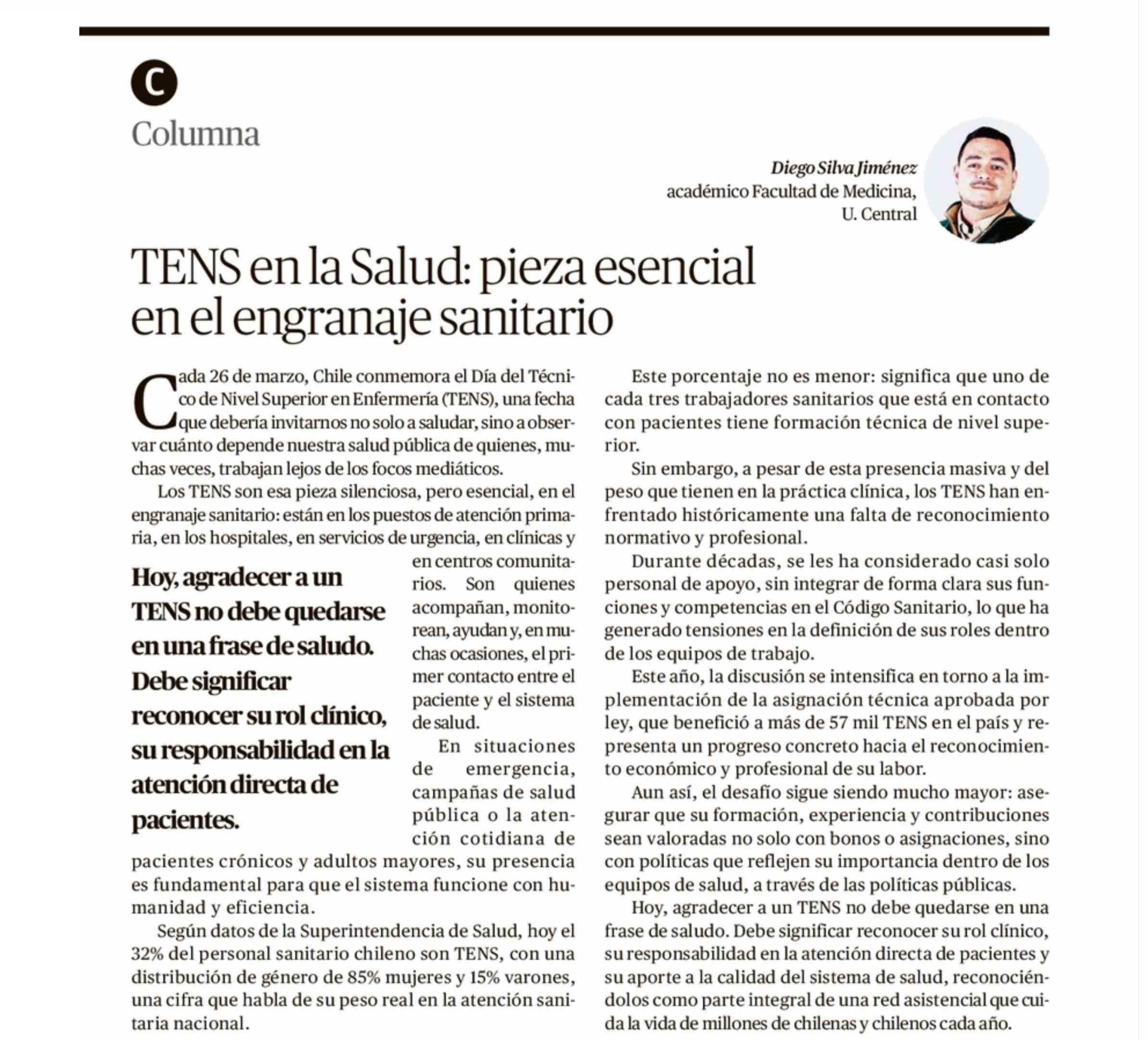 C

Columna

Diego Silva Jiménez
académico Facultad de Medicina, U. Central

TENS en la Salud: pieza esencial en el engranaje sanitario

Cada 26 de marzo, Chile conmemora el Día del Técnico de Nivel Superior en Enfermería (TENS), una fecha que debería invitarnos no solo a saludar, sino a observar cuánto depende nuestra salud pública de quienes, muchas veces, trabajan lejos de los focos mediáticos.

Los TENS son esa pieza silenciosa, pero esencial, en el engranaje sanitario: están en los puestos de atención primaria, en los hospitales, en servicios de urgencia, en clínicas y en centros comunitarios. Son quienes acompañan, monitorean, ayudan y, en muchas ocasiones, el primer contacto entre el paciente y el sistema de salud.

Hoy, agradecer a un TENS no debe quedarse en una frase de saludo. Debe significar reconocer su rol clínico, su responsabilidad en la atención directa de pacientes.

En situaciones de emergencia, campañas de salud pública o la atención cotidiana de pacientes crónicos y adultos mayores, su presencia es fundamental para que el sistema funcione con humanidad y eficiencia.

Según datos de la Superintendencia de Salud, hoy el 32% del personal sanitario chileno son TENS, con una distribución de género de 85% mujeres y 15% varones, una cifra que habla de su peso real en la atención sanitaria nacional.

Este porcentaje no es menor: significa que uno de cada tres trabajadores sanitarios que está en contacto con pacientes tiene formación técnica de nivel superior.

Sin embargo, a pesar de esta presencia masiva y del peso que tienen en la práctica clínica, los TENS han enfrentado históricamente una falta de reconocimiento normativo y profesional.

Durante décadas, se les ha considerado casi solo personal de apoyo, sin integrar de forma clara sus funciones y competencias en el Código Sanitario, lo que ha generado tensiones en la definición de sus roles dentro de los equipos de trabajo.

Este año, la discusión se intensifica en torno a la implementación de la asignación técnica aprobada por ley, que benefició a más de 57 mil TENS en el país y representa un progreso concreto hacia el reconocimiento económico y profesional de su labor.

Aun así, el desafío sigue siendo mucho mayor: asegurar que su formación, experiencia y contribuciones sean valoradas no solo con bonos o asignaciones, sino con políticas que reflejen su importancia dentro de los equipos de salud, a través de las políticas públicas.

Hoy, agradecer a un TENS no debe quedarse en una frase de saludo. Debe significar reconocer su rol clínico, su responsabilidad en la atención directa de pacientes y su aporte a la calidad del sistema de salud, reconociéndolos como parte integral de una red asistencial que cuida la vida de millones de chilenas y chilenos cada año.